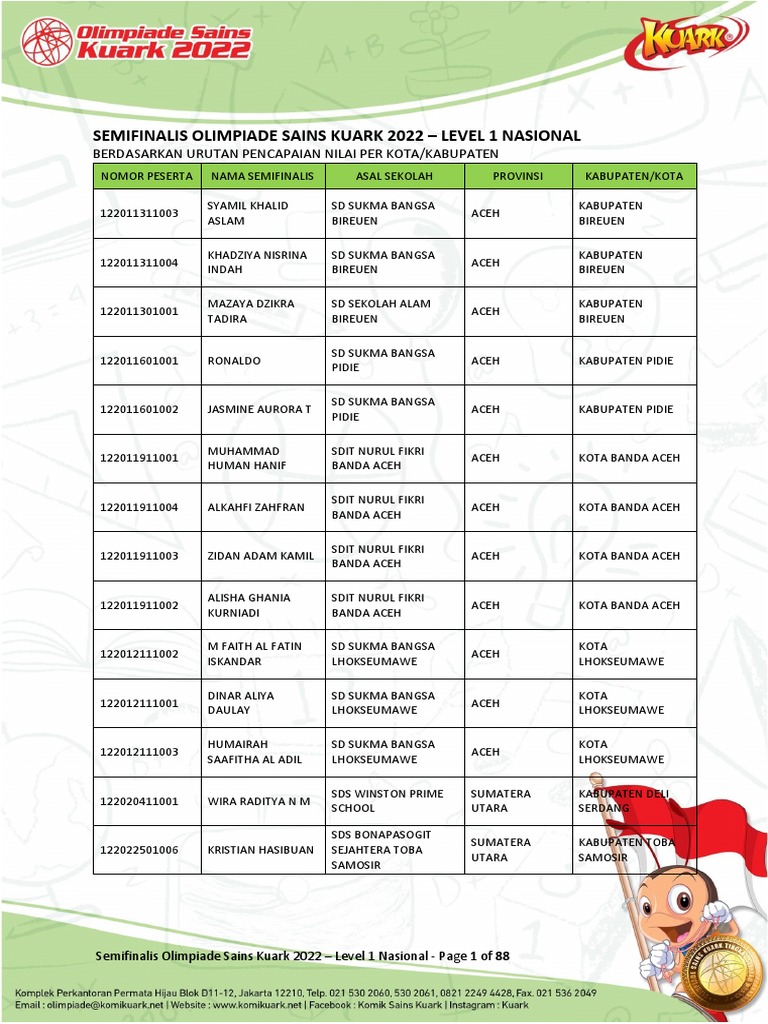 Olimpiade Sains Kuark 2022

KUARK

SEMIFINALIS OLIMPIADE SAINS KUARK 2022 – LEVEL 1 NASIONAL
BERDASARKAN URUTAN PENCAPAIAN NILAI PER KOTA/KABUPATEN

| NOMOR PESERTA | NAMA SEMIFINALIS | ASAL SEKOLAH | PROVINSI | KABUPATEN/KOTA |
|---|---|---|---|---|
| 122011311003 | SYAMIL KHALID ASLAM | SD SUKMA BANGSA BIREUEN | ACEH | KABUPATEN BIREUEN |
| 122011311004 | KHADZIYA NISRINA INDAH | SD SUKMA BANGSA BIREUEN | ACEH | KABUPATEN BIREUEN |
| 122011301001 | MAZAYA DZIKRA TADIRA | SD SEKOLAH ALAM BIREUEN | ACEH | KABUPATEN BIREUEN |
| 122011601001 | RONALDO | SD SUKMA BANGSA PIDIE | ACEH | KABUPATEN PIDIE |
| 122011601002 | JASMINE AURORA T | SD SUKMA BANGSA PIDIE | ACEH | KABUPATEN PIDIE |
| 122011911001 | MUHAMMAD HUMAN HANIF | SDIT NURUL FIKRI BANDA ACEH | ACEH | KOTA BANDA ACEH |
| 122011911004 | ALKAHFI ZAHFRAN | SDIT NURUL FIKRI BANDA ACEH | ACEH | KOTA BANDA ACEH |
| 122011911003 | ZIDAN ADAM KAMIL | SDIT NURUL FIKRI BANDA ACEH | ACEH | KOTA BANDA ACEH |
| 122011911002 | ALISHA GHANIA KURNIADI | SDIT NURUL FIKRI BANDA ACEH | ACEH | KOTA BANDA ACEH |
| 122012111002 | M FAITH AL FATIN ISKANDAR | SD SUKMA BANGSA LHOKSEUMAWE | ACEH | KOTA LHOKSEUMAWE |
| 122012111001 | DINAR ALIYA DAULAY | SD SUKMA BANGSA LHOKSEUMAWE | ACEH | KOTA LHOKSEUMAWE |
| 122012111003 | HUMAIRAH SAAFITHA AL ADIL | SD SUKMA BANGSA LHOKSEUMAWE | ACEH | KOTA LHOKSEUMAWE |
| 122020411001 | WIRA RADITYA N M | SDS WINSTON PRIME SCHOOL | SUMATERA UTARA | KABUPATEN DELI SERDANG |
| 122022501006 | KRISTIAN HASIBUAN | SDS BONAPASOGIT SEJAHTERA TOBA SAMOSIR | SUMATERA UTARA | KABUPATEN TOBA SAMOSIR |

Semifinalis Olimpiade Sains Kuark 2022 – Level 1 Nasional - Page 1 of 88

Komplek Perkantoran Permata Hijau Blok D11-12, Jakarta 12210, Telp. 021 530 2060, 530 2061, 0821 2249 4428, Fax. 021 536 2049
Email : olimpiade@komikuark.net | Website : www.komikuark.net | Facebook : Komik Sains Kuark | Instagram : Kuark